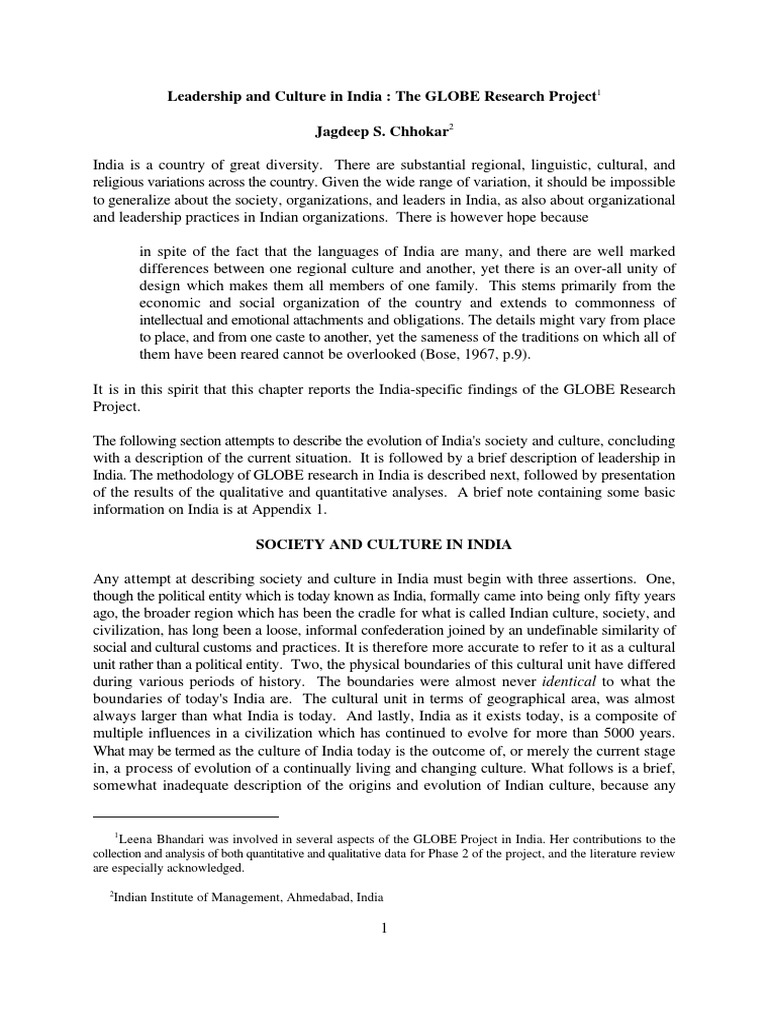 Leadership and Culture in India : The GLOBE Research Project$^1$

Jagdeep S. Chhokar$^2$

India is a country of great diversity. There are substantial regional, linguistic, cultural, and religious variations across the country. Given the wide range of variation, it should be impossible to generalize about the society, organizations, and leaders in India, as also about organizational and leadership practices in Indian organizations. There is however hope because

in spite of the fact that the languages of India are many, and there are well marked differences between one regional culture and another, yet there is an over-all unity of design which makes them all members of one family. This stems primarily from the economic and social organization of the country and extends to commonness of intellectual and emotional attachments and obligations. The details might vary from place to place, and from one caste to another, yet the sameness of the traditions on which all of them have been reared cannot be overlooked (Bose, 1967, p.9).

It is in this spirit that this chapter reports the India-specific findings of the GLOBE Research Project.

The following section attempts to describe the evolution of India's society and culture, concluding with a description of the current situation. It is followed by a brief description of leadership in India. The methodology of GLOBE research in India is described next, followed by presentation of the results of the qualitative and quantitative analyses. A brief note containing some basic information on India is at Appendix 1.

SOCIETY AND CULTURE IN INDIA

Any attempt at describing society and culture in India must begin with three assertions. One, though the political entity which is today known as India, formally came into being only fifty years ago, the broader region which has been the cradle for what is called Indian culture, society, and civilization, has long been a loose, informal confederation joined by an undefinable similarity of social and cultural customs and practices. It is therefore more accurate to refer to it as a cultural unit rather than a political entity. Two, the physical boundaries of this cultural unit have differed during various periods of history. The boundaries were almost never identical to what the boundaries of today's India are. The cultural unit in terms of geographical area, was almost always larger than what India is today. And lastly, India as it exists today, is a composite of multiple influences in a civilization which has continued to evolve for more than 5000 years. What may be termed as the culture of India today is the outcome of, or merely the current stage in, a process of evolution of a continually living and changing culture. What follows is a brief, somewhat inadequate description of the origins and evolution of Indian culture, because any

$^1$Leena Bhandari was involved in several aspects of the GLOBE Project in India. Her contributions to the collection and analysis of both quantitative and qualitative data for Phase 2 of the project, and the literature review are especially acknowledged.

$^2$Indian Institute of Management, Ahmedabad, India

1